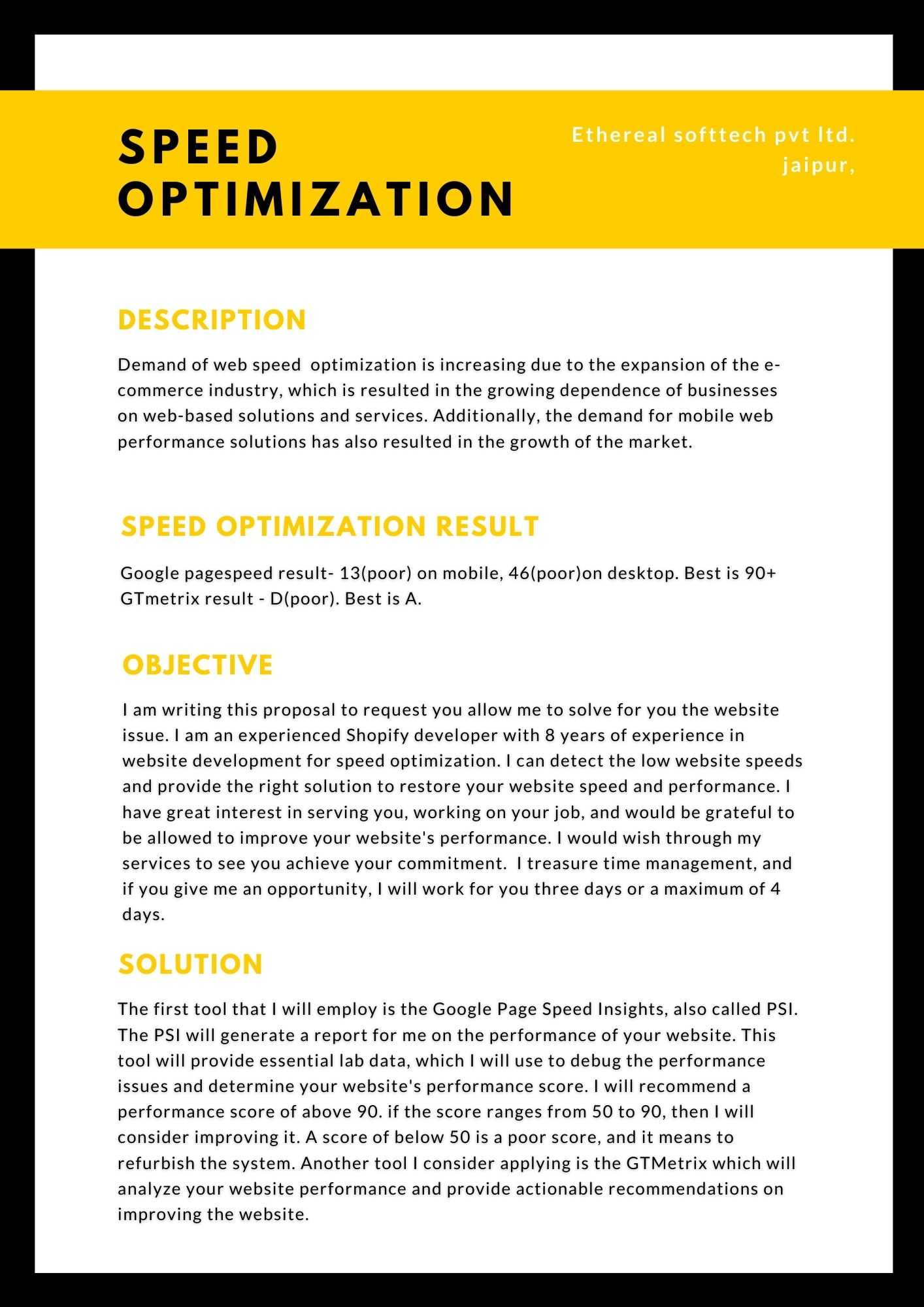 SPEED OPTIMIZATION

Ethereal softtech pvt ltd.
jaipur,

DESCRIPTION

Demand of web speed optimization is increasing due to the expansion of the e-commerce industry, which is resulted in the growing dependence of businesses on web-based solutions and services. Additionally, the demand for mobile web performance solutions has also resulted in the growth of the market.

SPEED OPTIMIZATION RESULT

Google pagespeed result- 13(poor) on mobile, 46(poor)on desktop. Best is 90+
GTmetrix result - D(poor). Best is A.

OBJECTIVE

I am writing this proposal to request you allow me to solve for you the website issue. I am an experienced Shopify developer with 8 years of experience in website development for speed optimization. I can detect the low website speeds and provide the right solution to restore your website speed and performance. I have great interest in serving you, working on your job, and would be grateful to be allowed to improve your website's performance. I would wish through my services to see you achieve your commitment. I treasure time management, and if you give me an opportunity, I will work for you three days or a maximum of 4 days.

SOLUTION

The first tool that I will employ is the Google Page Speed Insights, also called PSI. The PSI will generate a report for me on the performance of your website. This tool will provide essential lab data, which I will use to debug the performance issues and determine your website's performance score. I will recommend a performance score of above 90. if the score ranges from 50 to 90, then I will consider improving it. A score of below 50 is a poor score, and it means to refurbish the system. Another tool I consider applying is the GTMetrix which will analyze your website performance and provide actionable recommendations on improving the website.